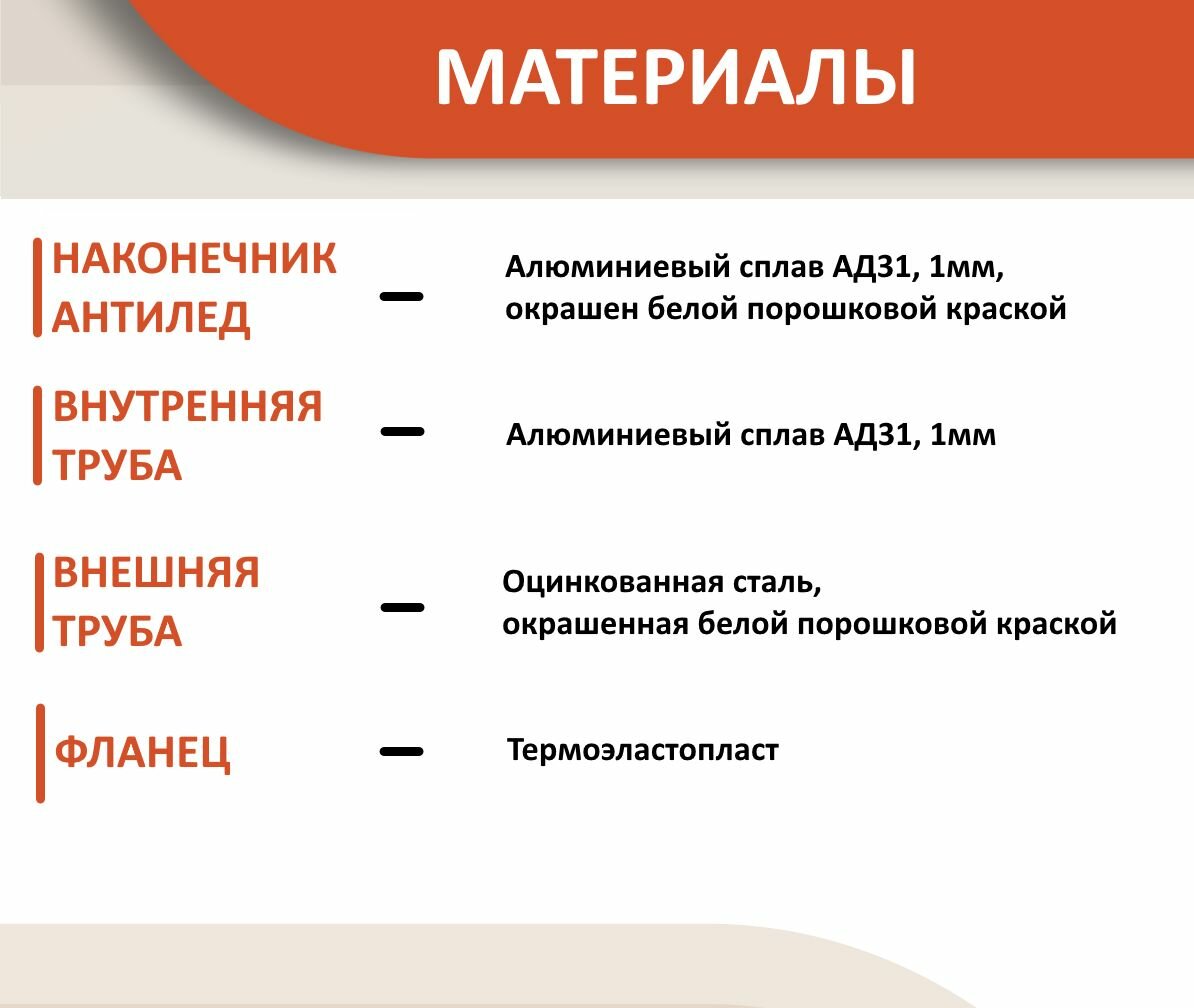 МАТЕРИАЛЫ

НАКОНЕЧНИК АНТИЛЕД — Алюминиевый сплав АД31, 1мм, окрашен белой порошковой краской

ВНУТРЕННЯЯ ТРУБА — Алюминиевый сплав АД31, 1мм

ВНЕШНЯЯ ТРУБА — Оцинкованная сталь, окрашенная белой порошковой краской

ФЛАНЕЦ — Термоэластопласт